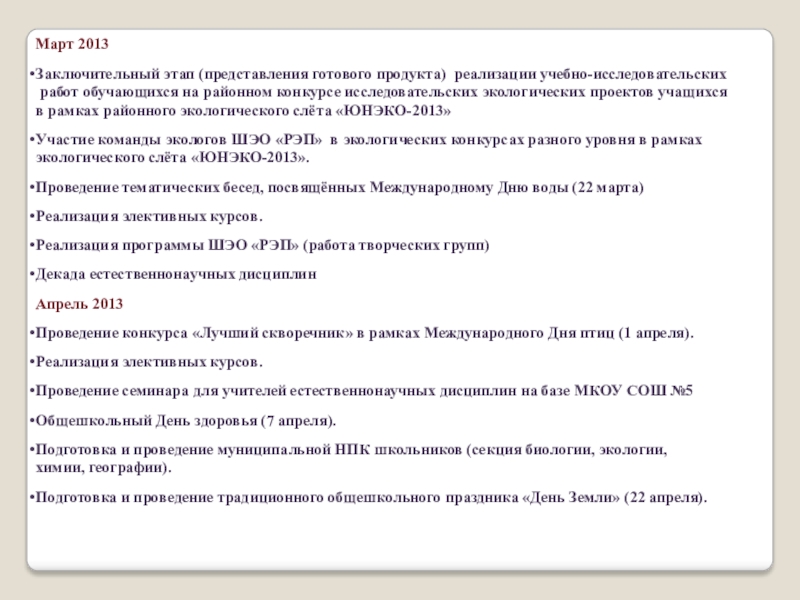 Март 2013

•Заключительный этап (представления готового продукта) реализации учебно-исследовательских работ обучающихся на районном конкурсе исследовательских экологических проектов учащихся в рамках районного экологического слёта «ЮНЭКО-2013»

•Участие команды экологов ШЭО «РЭП» в экологических конкурсах разного уровня в рамках экологического слёта «ЮНЭКО-2013».

•Проведение тематических бесед, посвящённых Международному Дню воды (22 марта)

•Реализация элективных курсов.

•Реализация программы ШЭО «РЭП» (работа творческих групп)

•Декада естественнонаучных дисциплин

Апрель 2013

•Проведение конкурса «Лучший скворечник» в рамках Международного Дня птиц (1 апреля).

•Реализация элективных курсов.

•Проведение семинара для учителей естественнонаучных дисциплин на базе МКОУ СОШ №5

•Общешкольный День здоровья (7 апреля).

•Подготовка и проведение муниципальной НПК школьников (секция биологии, экологии, химии, географии).

•Подготовка и проведение традиционного общешкольного праздника «День Земли» (22 апреля).